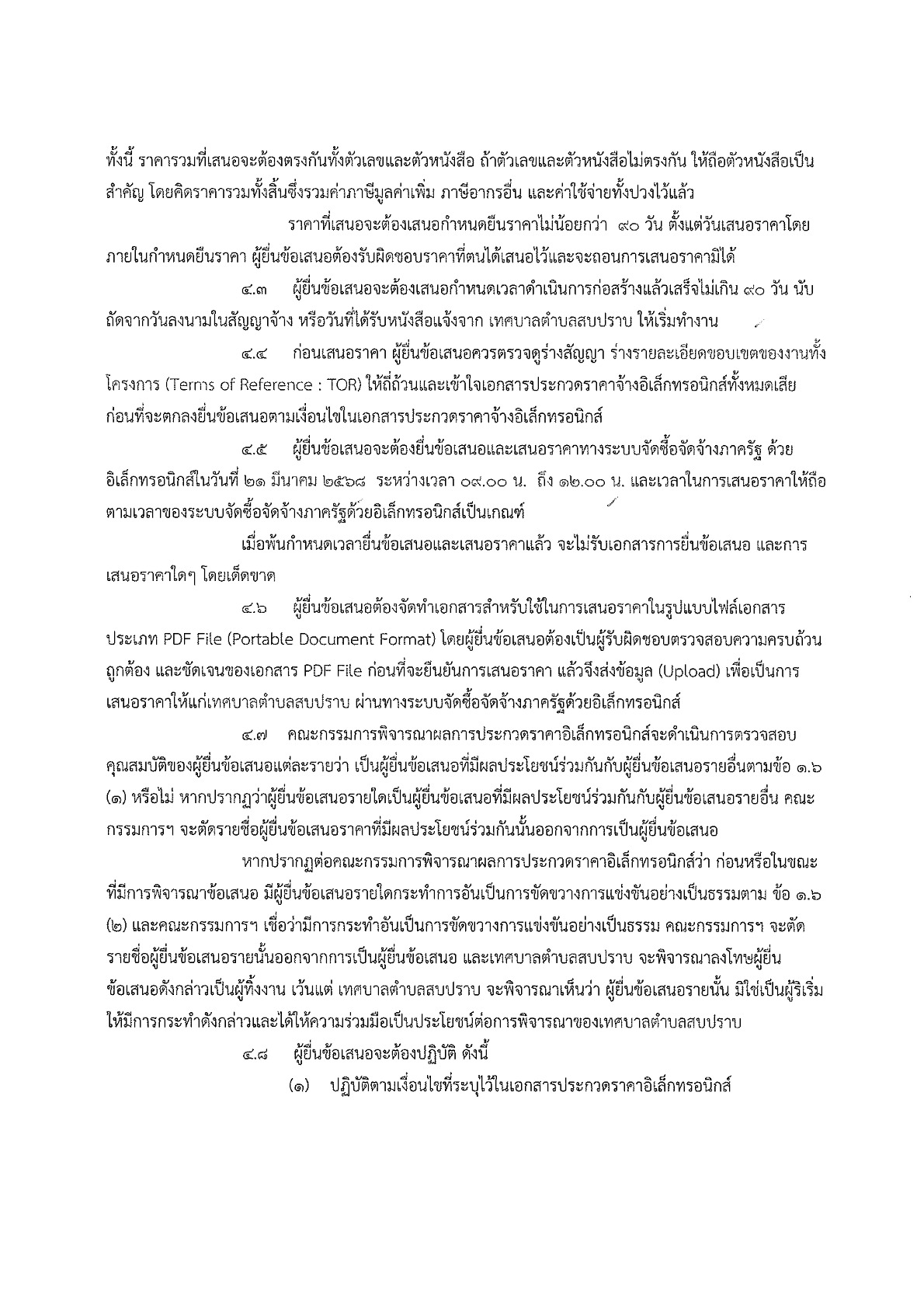 ทั้งนี้ ราคารวมที่เสนอจะต้องตรงกันทั้งตัวเลขและตัวหนังสือ ถ้าตัวเลขและตัวหนังสือไม่ตรงกัน ให้ถือตัวหนังสือเป็นสำคัญ โดยคิดราคารวมทั้งสิ้นซึ่งรวมค่าภาษีมูลค่าเพิ่ม ภาษีอากรอื่น และค่าใช้จ่ายทั้งปวงไว้แล้ว

ราคาที่เสนอจะต้องเสนอกำหนดยืนราคาไม่น้อยกว่า ๙๐ วัน ตั้งแต่วันเสนอราคาโดยภายในกำหนดยืนราคา ผู้ยื่นข้อเสนอต้องรับผิดชอบราคาที่ตนได้เสนอไว้และจะถอนการเสนอราคามิได้

๔.๓ ผู้ยื่นข้อเสนอจะต้องเสนอกำหนดเวลาดำเนินการก่อสร้างแล้วเสร็จไม่เกิน ๙๐ วัน นับถัดจากวันลงนามในสัญญาจ้าง หรือวันที่ได้รับหนังสือแจ้งจาก เทศบาลตำบลสบปราบ ให้เริ่มทำงาน

๔.๔ ก่อนเสนอราคา ผู้ยื่นข้อเสนอควรตรวจดูร่างสัญญา ร่างรายละเอียดขอบเขตของงานทั้งโครงการ (Terms of Reference : TOR) ให้ถี่ถ้วนและเข้าใจเอกสารประกวดราคาจ้างอิเล็กทรอนิกส์ทั้งหมดเสียก่อนที่จะตกลงยื่นข้อเสนอตามเงื่อนไขในเอกสารประกวดราคาจ้างอิเล็กทรอนิกส์

๔.๕ ผู้ยื่นข้อเสนอจะต้องยื่นข้อเสนอและเสนอราคาทางระบบจัดซื้อจัดจ้างภาครัฐ ด้วยอิเล็กทรอนิกส์ในวันที่ ๒๑ มีนาคม ๒๕๖๘ ระหว่างเวลา ๐๙.๐๐ น. ถึง ๑๒.๐๐ น. และเวลาในการเสนอราคาให้ถือตามเวลาของระบบจัดซื้อจัดจ้างภาครัฐด้วยอิเล็กทรอนิกส์เป็นเกณฑ์

เมื่อพ้นกำหนดเวลายื่นข้อเสนอและเสนอราคาแล้ว จะไม่รับเอกสารการยื่นข้อเสนอ และการเสนอราคาใดๆ โดยเด็ดขาด

๔.๖ ผู้ยื่นข้อเสนอต้องจัดทำเอกสารสำหรับใช้ในการเสนอราคาในรูปแบบไฟล์เอกสารประเภท PDF File (Portable Document Format) โดยผู้ยื่นข้อเสนอต้องเป็นผู้รับผิดชอบตรวจสอบความครบถ้วน ถูกต้อง และชัดเจนของเอกสาร PDF File ก่อนที่จะยืนยันการเสนอราคา แล้วจึงส่งข้อมูล (Upload) เพื่อเป็นการเสนอราคาให้แก่เทศบาลตำบลสบปราบ ผ่านทางระบบจัดซื้อจัดจ้างภาครัฐด้วยอิเล็กทรอนิกส์

๔.๗ คณะกรรมการพิจารณาผลการประกวดราคาอิเล็กทรอนิกส์จะดำเนินการตรวจสอบคุณสมบัติของผู้ยื่นข้อเสนอแต่ละรายว่า เป็นผู้ยื่นข้อเสนอที่มีผลประโยชน์ร่วมกันกับผู้ยื่นข้อเสนอรายอื่นตามข้อ ๑.๖ (๑) หรือไม่ หากปรากฏว่าผู้ยื่นข้อเสนอรายใดเป็นผู้ยื่นข้อเสนอที่มีผลประโยชน์ร่วมกันกับผู้ยื่นข้อเสนอรายอื่น คณะกรรมการฯ จะตัดรายชื่อผู้ยื่นข้อเสนอราคาที่มีผลประโยชน์ร่วมกันนั้นออกจากการเป็นผู้ยื่นข้อเสนอ

หากปรากฏต่อคณะกรรมการพิจารณาผลการประกวดราคาอิเล็กทรอนิกส์ว่า ก่อนหรือในขณะที่มีการพิจารณาข้อเสนอ มีผู้ยื่นข้อเสนอรายใดกระทำการอันเป็นการขัดขวางการแข่งขันอย่างเป็นธรรมตาม ข้อ ๑.๖ (๒) และคณะกรรมการฯ เชื่อว่ามีการกระทำอันเป็นการขัดขวางการแข่งขันอย่างเป็นธรรม คณะกรรมการฯ จะตัดรายชื่อผู้ยื่นข้อเสนอรายนั้นออกจากการเป็นผู้ยื่นข้อเสนอ และเทศบาลตำบลสบปราบ จะพิจารณาลงโทษผู้ยื่นข้อเสนอดังกล่าวเป็นผู้ทิ้งงาน เว้นแต่ เทศบาลตำบลสบปราบ จะพิจารณาเห็นว่า ผู้ยื่นข้อเสนอรายนั้น มิใช่เป็นผู้ริเริ่มให้มีการกระทำดังกล่าวและได้ให้ความร่วมมือเป็นประโยชน์ต่อการพิจารณาของเทศบาลตำบลสบปราบ

๔.๘ ผู้ยื่นข้อเสนอจะต้องปฏิบัติ ดังนี้

(๑) ปฏิบัติตามเงื่อนไขที่ระบุไว้ในเอกสารประกวดราคาอิเล็กทรอนิกส์